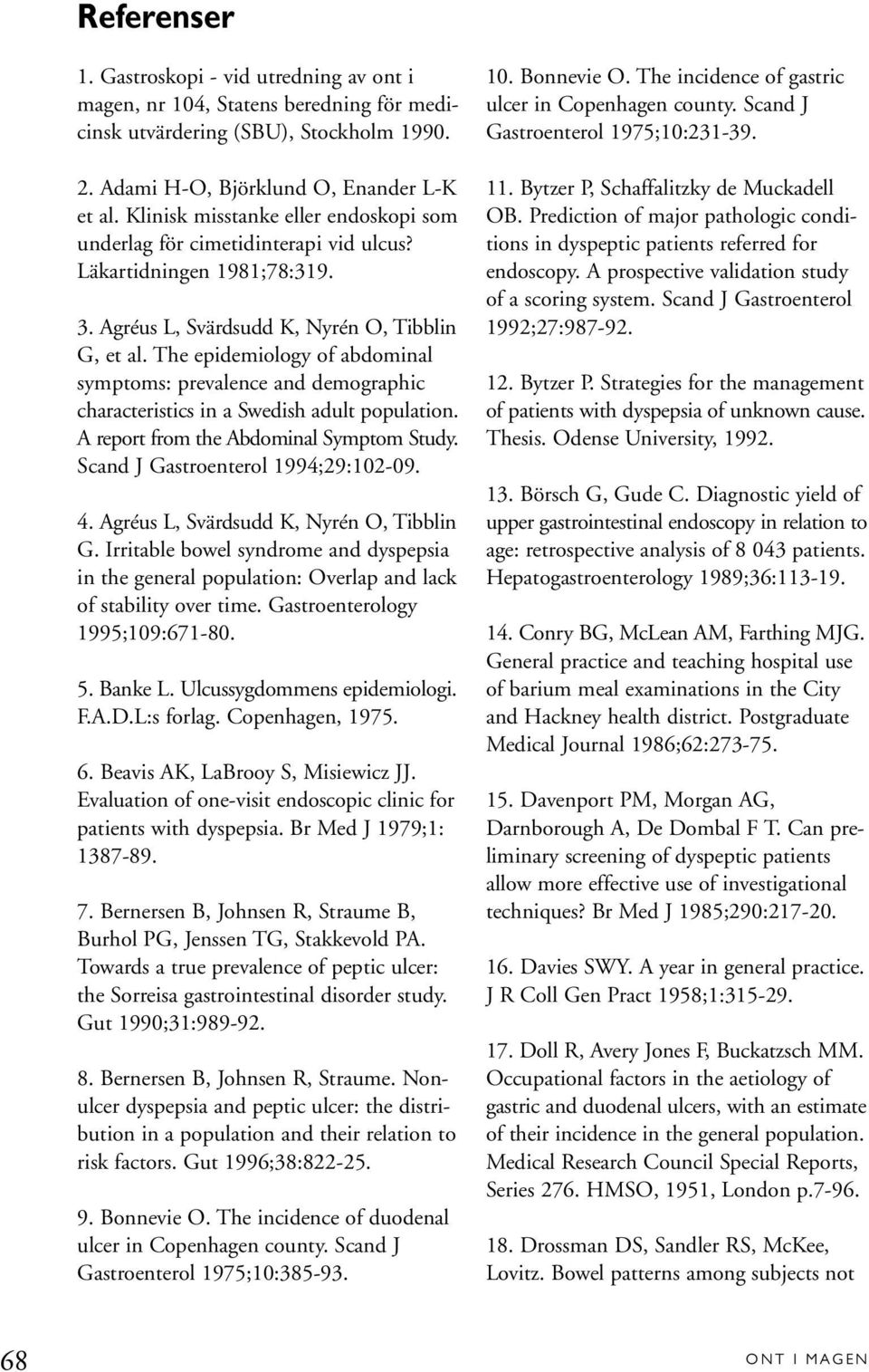 Referenser

1. Gastroskopi - vid utredning av ont i magen, nr 104, Statens beredning för medicinsk utvärdering (SBU), Stockholm 1990.

2. Adami H-O, Björklund O, Enander L-K et al. Klinisk misstanke eller endoskopi som underlag för cimetidinterapi vid ulcus? Läkartidningen 1981;78:319.

3. Agréus L, Svärdsudd K, Nyrén O, Tibblin G, et al. The epidemiology of abdominal symptoms: prevalence and demographic characteristics in a Swedish adult population. A report from the Abdominal Symptom Study. Scand J Gastroenterol 1994;29:102-09.

4. Agréus L, Svärdsudd K, Nyrén O, Tibblin G. Irritable bowel syndrome and dyspepsia in the general population: Overlap and lack of stability over time. Gastroenterology 1995;109:671-80.

5. Banke L. Ulcussygdommens epidemiologi. F.A.D.L:s forlag. Copenhagen, 1975.

6. Beavis AK, LaBrooy S, Misiewicz JJ. Evaluation of one-visit endoscopic clinic for patients with dyspepsia. Br Med J 1979;1: 1387-89.

7. Bernersen B, Johnsen R, Straume B, Burhol PG, Jenssen TG, Stakkevold PA. Towards a true prevalence of peptic ulcer: the Sorreisa gastrointestinal disorder study. Gut 1990;31:989-92.

8. Bernersen B, Johnsen R, Straume. Nonulcer dyspepsia and peptic ulcer: the distribution in a population and their relation to risk factors. Gut 1996;38:822-25.

9. Bonnevie O. The incidence of duodenal ulcer in Copenhagen county. Scand J Gastroenterol 1975;10:385-93.

10. Bonnevie O. The incidence of gastric ulcer in Copenhagen county. Scand J Gastroenterol 1975;10:231-39.

11. Bytzer P, Schaffalitzky de Muckadell OB. Prediction of major pathologic conditions in dyspeptic patients referred for endoscopy. A prospective validation study of a scoring system. Scand J Gastroenterol 1992;27:987-92.

12. Bytzer P. Strategies for the management of patients with dyspepsia of unknown cause. Thesis. Odense University, 1992.

13. Börsch G, Gude C. Diagnostic yield of upper gastrointestinal endoscopy in relation to age: retrospective analysis of 8 043 patients. Hepatogastroenterology 1989;36:113-19.

14. Conry BG, McLean AM, Farthing MJG. General practice and teaching hospital use of barium meal examinations in the City and Hackney health district. Postgraduate Medical Journal 1986;62:273-75.

15. Davenport PM, Morgan AG, Darnborough A, De Dombal F T. Can preliminary screening of dyspeptic patients allow more effective use of investigational techniques? Br Med J 1985;290:217-20.

16. Davies SWY. A year in general practice. J R Coll Gen Pract 1958;1:315-29.

17. Doll R, Avery Jones F, Buckatzsch MM. Occupational factors in the aetiology of gastric and duodenal ulcers, with an estimate of their incidence in the general population. Medical Research Council Special Reports, Series 276. HMSO, 1951, London p.7-96.

18. Drossman DS, Sandler RS, McKee, Lovitz. Bowel patterns among subjects not

68

ONT I MAGEN